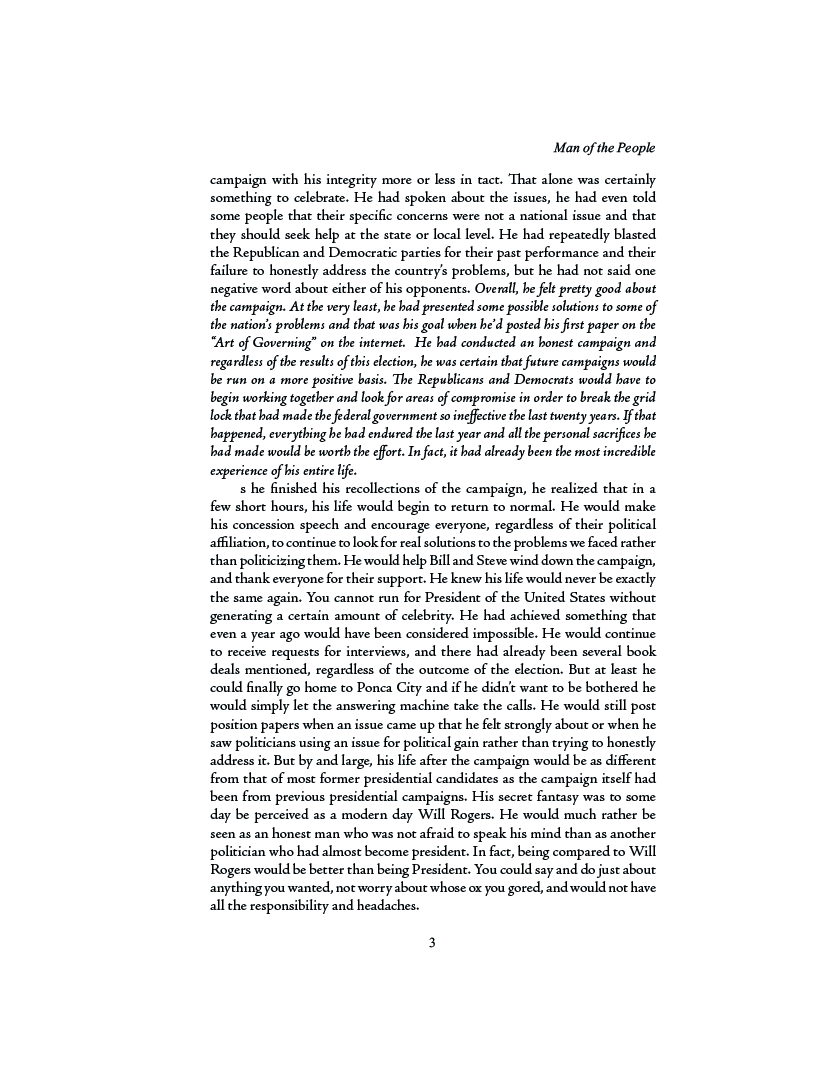 Man of the People

campaign with his integrity more or less in tact. That alone was certainly something to celebrate. He had spoken about the issues, he had even told some people that their specific concerns were not a national issue and that they should seek help at the state or local level. He had repeatedly blasted the Republican and Democratic parties for their past performance and their failure to honestly address the country's problems, but he had not said one negative word about either of his opponents. Overall, he felt pretty good about the campaign. At the very least, he had presented some possible solutions to some of the nation's problems and that was his goal when he'd posted his first paper on the "Art of Governing" on the internet. He had conducted an honest campaign and regardless of the results of this election, he was certain that future campaigns would be run on a more positive basis. The Republicans and Democrats would have to begin working together and look for areas of compromise in order to break the grid lock that had made the federal government so ineffective the last twenty years. If that happened, everything he had endured the last year and all the personal sacrifices he had made would be worth the effort. In fact, it had already been the most incredible experience of his entire life.

s he finished his recollections of the campaign, he realized that in a few short hours, his life would begin to return to normal. He would make his concession speech and encourage everyone, regardless of their political affiliation, to continue to look for real solutions to the problems we faced rather than politicizing them. He would help Bill and Steve wind down the campaign, and thank everyone for their support. He knew his life would never be exactly the same again. You cannot run for President of the United States without generating a certain amount of celebrity. He had achieved something that even a year ago would have been considered impossible. He would continue to receive requests for interviews, and there had already been several book deals mentioned, regardless of the outcome of the election. But at least he could finally go home to Ponca City and if he didn't want to be bothered he would simply let the answering machine take the calls. He would still post position papers when an issue came up that he felt strongly about or when he saw politicians using an issue for political gain rather than trying to honestly address it. But by and large, his life after the campaign would be as different from that of most former presidential candidates as the campaign itself had been from previous presidential campaigns. His secret fantasy was to some day be perceived as a modern day Will Rogers. He would much rather be seen as an honest man who was not afraid to speak his mind than as another politician who had almost become president. In fact, being compared to Will Rogers would be better than being President. You could say and do just about anything you wanted, not worry about whose ox you gored, and would not have all the responsibility and headaches.

3